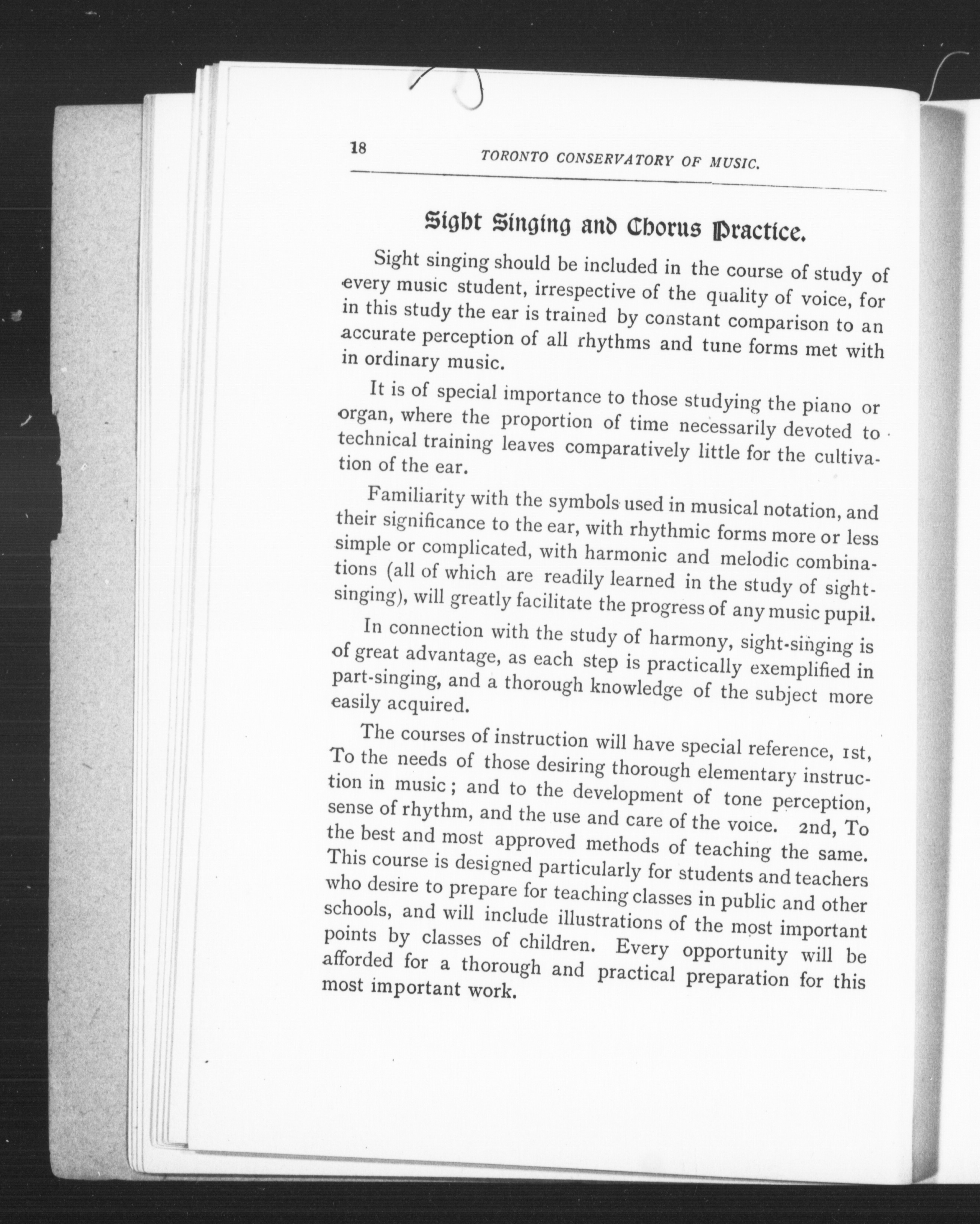 18 TORONTO CONSERVATORY OF MUSIC.

Sight Singing and Chorus Practice.

Sight singing should be included in the course of study of every music student, irrespective of the quality of voice, for in this study the ear is trained by constant comparison to an accurate perception of all rhythms and tune forms met with in ordinary music.

It is of special importance to those studying the piano or organ, where the proportion of time necessarily devoted to technical training leaves comparatively little for the cultivation of the ear.

Familiarity with the symbols used in musical notation, and their significance to the ear, with rhythmic forms more or less simple or complicated, with harmonic and melodic combinations (all of which are readily learned in the study of sight-singing), will greatly facilitate the progress of any music pupil.

In connection with the study of harmony, sight-singing is of great advantage, as each step is practically exemplified in part-singing, and a thorough knowledge of the subject more easily acquired.

The courses of instruction will have special reference, 1st, To the needs of those desiring thorough elementary instruction in music; and to the development of tone perception, sense of rhythm, and the use and care of the voice. 2nd, To the best and most approved methods of teaching the same. This course is designed particularly for students and teachers who desire to prepare for teaching classes in public and other schools, and will include illustrations of the most important points by classes of children. Every opportunity will be afforded for a thorough and practical preparation for this most important work.